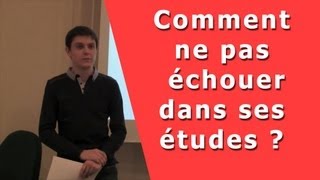 Comment ne pas échouer dans ses études ?